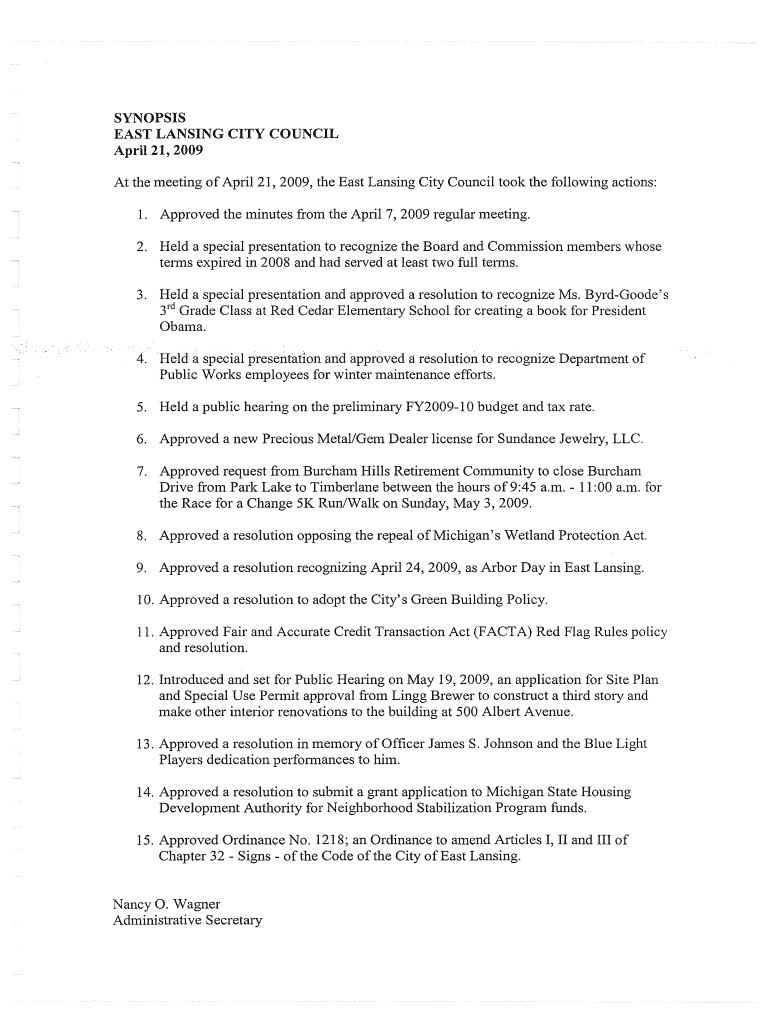 SYNOPSIS
EAST LANSING CITY COUNCIL
April 21, 2009

At the meeting of April 21, 2009, the East Lansing City Council took the following actions:

1. Approved the minutes from the April 7, 2009 regular meeting.

2. Held a special presentation to recognize the Board and Commission members whose terms expired in 2008 and had served at least two full terms.

3. Held a special presentation and approved a resolution to recognize Ms. Byrd-Goode's 3$^{rd}$ Grade Class at Red Cedar Elementary School for creating a book for President Obama.

4. Held a special presentation and approved a resolution to recognize Department of Public Works employees for winter maintenance efforts.

5. Held a public hearing on the preliminary FY2009-10 budget and tax rate.

6. Approved a new Precious Metal/Gem Dealer license for Sundance Jewelry, LLC.

7. Approved request from Burcham Hills Retirement Community to close Burcham Drive from Park Lake to Timberlane between the hours of 9:45 a.m. - 11:00 a.m. for the Race for a Change 5K Run/Walk on Sunday, May 3, 2009.

8. Approved a resolution opposing the repeal of Michigan's Wetland Protection Act.

9. Approved a resolution recognizing April 24, 2009, as Arbor Day in East Lansing.

10. Approved a resolution to adopt the City's Green Building Policy.

11. Approved Fair and Accurate Credit Transaction Act (FACTA) Red Flag Rules policy and resolution.

12. Introduced and set for Public Hearing on May 19, 2009, an application for Site Plan and Special Use Permit approval from Lingg Brewer to construct a third story and make other interior renovations to the building at 500 Albert Avenue.

13. Approved a resolution in memory of Officer James S. Johnson and the Blue Light Players dedication performances to him.

14. Approved a resolution to submit a grant application to Michigan State Housing Development Authority for Neighborhood Stabilization Program funds.

15. Approved Ordinance No. 1218; an Ordinance to amend Articles I, II and III of Chapter 32 - Signs - of the Code of the City of East Lansing.

Nancy O. Wagner
Administrative Secretary